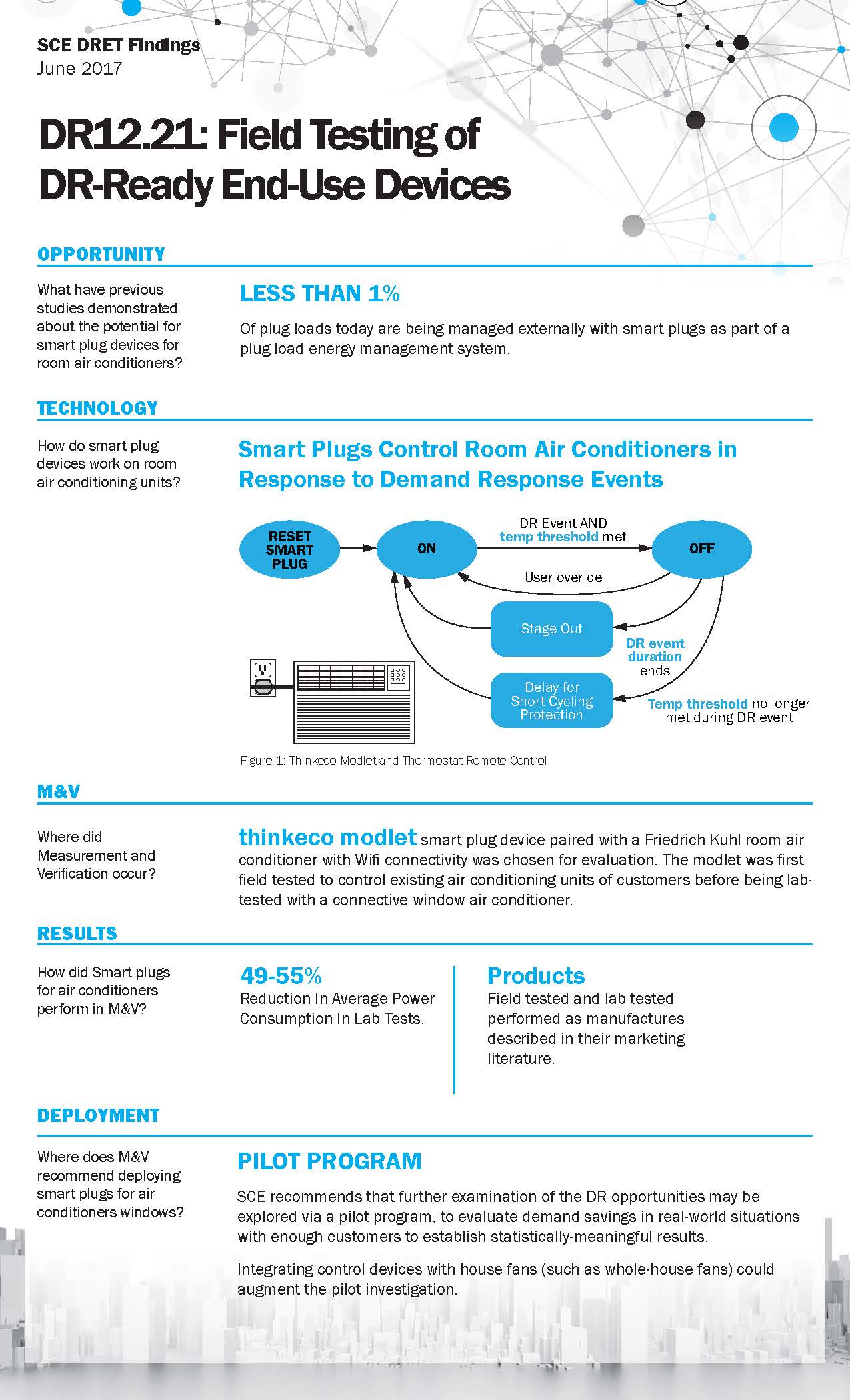 SCE DRET Findings
June 2017

DR12.21: Field Testing of DR-Ready End-Use Devices

OPPORTUNITY

What have previous studies demonstrated about the potential for smart plug devices for room air conditioners?

LESS THAN 1%

Of plug loads today are being managed externally with smart plugs as part of a plug load energy management system.

TECHNOLOGY

How do smart plug devices work on room air conditioning units?

Smart Plugs Control Room Air Conditioners in Response to Demand Response Events

RESET SMART PLUG

ON

DR Event AND temp threshold met

OFF

User overide

Stage Out

DR event duration ends

Delay for Short Cycling Protection

Temp threshold no longer met during DR event

Figure 1: Thinkeco Modlet and Thermostat Remote Control.

M&V

Where did Measurement and Verification occur?

thinkeco modlet smart plug device paired with a Friedrich Kuhl room air conditioner with Wifi connectivity was chosen for evaluation. The modlet was first field tested to control existing air conditioning units of customers before being lab-tested with a connective window air conditioner.

RESULTS

How did Smart plugs for air conditioners perform in M&V?

49-55%
Reduction In Average Power Consumption In Lab Tests.

Products
Field tested and lab tested performed as manufactures described in their marketing literature.

DEPLOYMENT

Where does M&V recommend deploying smart plugs for air conditioners windows?

PILOT PROGRAM

SCE recommends that further examination of the DR opportunities may be explored via a pilot program, to evaluate demand savings in real-world situations with enough customers to establish statistically-meaningful results.

Integrating control devices with house fans (such as whole-house fans) could augment the pilot investigation.